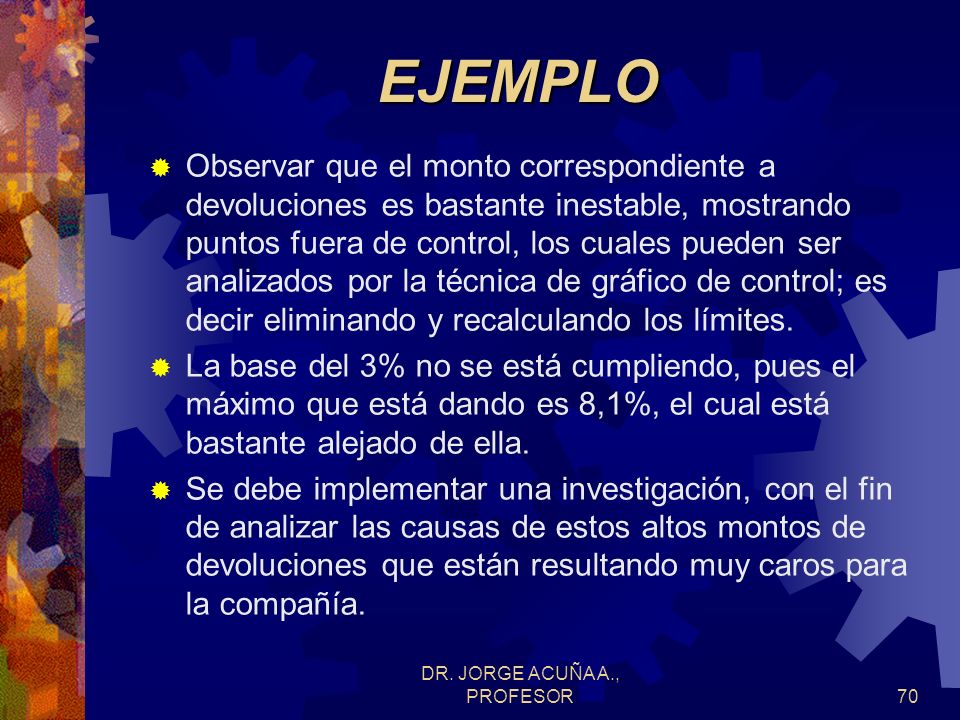 EJEMPLO

Observar que el monto correspondiente a devoluciones es bastante inestable, mostrando puntos fuera de control, los cuales pueden ser analizados por la técnica de gráfico de control; es decir eliminando y recalculando los límites.

La base del 3% no se está cumpliendo, pues el máximo que está dando es 8,1%, el cual está bastante alejado de ella.

Se debe implementar una investigación, con el fin de analizar las causas de estos altos montos de devoluciones que están resultando muy caros para la compañía.

DR. JORGE ACUÑA A., PROFESOR

70